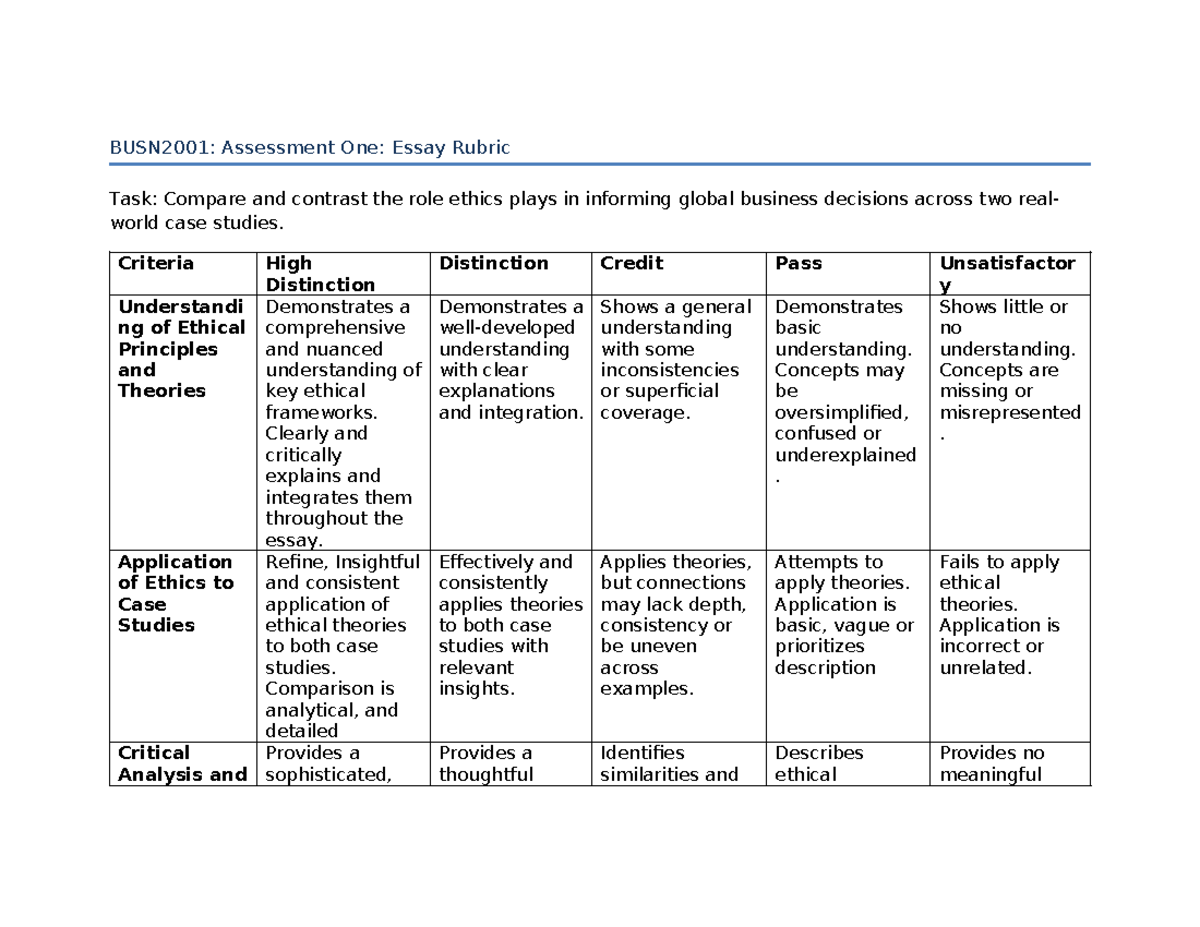 BUSN2001: Assessment One: Essay Rubric

Task: Compare and contrast the role ethics plays in informing global business decisions across two real-world case studies.

| Criteria | High Distinction | Distinction | Credit | Pass | Unsatisfactory |
|---|---|---|---|---|---|
| Understanding of Ethical Principles and Theories | Demonstrates a comprehensive and nuanced understanding of key ethical frameworks. Clearly and critically explains and integrates them throughout the essay. | Demonstrates a well-developed understanding with clear explanations and integration. | Shows a general understanding with some inconsistencies or superficial coverage. | Demonstrates basic understanding. Concepts may be oversimplified, confused or underexplained. | Shows little or no understanding. Concepts are missing or misrepresented. |
| Application of Ethics to Case Studies | Refine, Insightful and consistent application of ethical theories to both case studies. Comparison is analytical, and detailed | Effectively and consistently applies theories to both case studies with relevant insights. | Applies theories, but connections may lack depth, consistency or be uneven across examples. | Attempts to apply theories. Application is basic, vague or prioritizes description | Fails to apply ethical theories. Application is incorrect or unrelated. |
| Critical Analysis and | Provides a sophisticated, | Provides a thoughtful | Identifies similarities and | Describes ethical | Provides no meaningful |